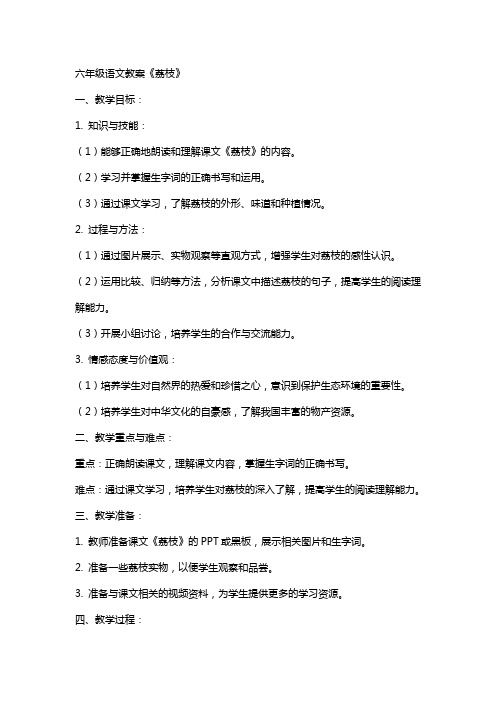 六年级语文教案《荔枝》

一、教学目标：

1. 知识与技能：

（1）能够正确地朗读和理解课文《荔枝》的内容。

（2）学习并掌握生字词的正确书写和运用。

（3）通过课文学习，了解荔枝的外形、味道和种植情况。

2. 过程与方法：

（1）通过图片展示、实物观察等直观方式，增强学生对荔枝的感性认识。

（2）运用比较、归纳等方法，分析课文中描述荔枝的句子，提高学生的阅读理解能力。

（3）开展小组讨论，培养学生的合作与交流能力。

3. 情感态度与价值观：

（1）培养学生对自然界的热爱和珍惜之心，意识到保护生态环境的重要性。

（2）培养学生对中华文化的自豪感，了解我国丰富的物产资源。

二、教学重点与难点：

重点：正确朗读课文，理解课文内容，掌握生字词的正确书写。

难点：通过课文学习，培养学生对荔枝的深入了解，提高学生的阅读理解能力。

三、教学准备：

1. 教师准备课文《荔枝》的 PPT 或黑板，展示相关图片和生字词。

2. 准备一些荔枝实物，以便学生观察和品尝。

3. 准备与课文相关的视频资料，为学生提供更多的学习资源。

四、教学过程：